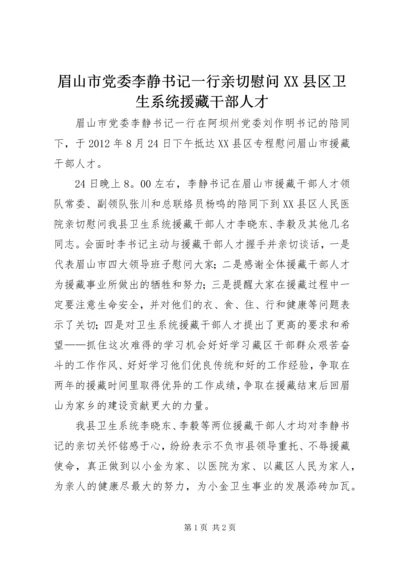 眉山市党委李静书记一行亲切慰问XX县区卫生系统援藏干部人才

眉山市党委李静书记一行在阿坝州党委刘作明书记的陪同下，于2012年8月24日下午抵达XX县区专程慰问眉山市援藏干部人才。

24日晚上8。00左右，李静书记在眉山市援藏干部人才领队常委、副领队张川和总联络员杨鸣的陪同下到XX县区人民医院亲切慰问我县卫生系统援藏干部人才李晓东、李毅及其他几名同志。会面时李书记主动与援藏干部人才握手并亲切谈话，一是代表眉山市四大领导班子慰问大家；二是感谢全体援藏干部人才为援藏事业所做出的牺牲和努力；三是提醒大家在援藏过程中一定要注意生命安全，并对他们的衣、食、住、行和健康等问题表示了关切；四是对卫生系统援藏干部人才提出了更高的要求和希望——抓住这次难得的学习机会好好学习藏区干部群众艰苦奋斗的工作作风、好好学习他们优良传统和好的工作经验，争取在两年的援藏时间里取得优异的工作成绩，争取在援藏结束后回眉山为家乡的建设贡献更大的力量。

我县卫生系统李晓东、李毅等两位援藏干部人才均对李静书记的亲切关怀铭感于心，纷纷表示不负市县领导重托、不辱援藏使命，真正做到以小金为家、以医院为家、以藏区人民为家人，为亲人的健康尽最大的努力，为小金卫生事业的发展添砖加瓦。

第1页 共2页